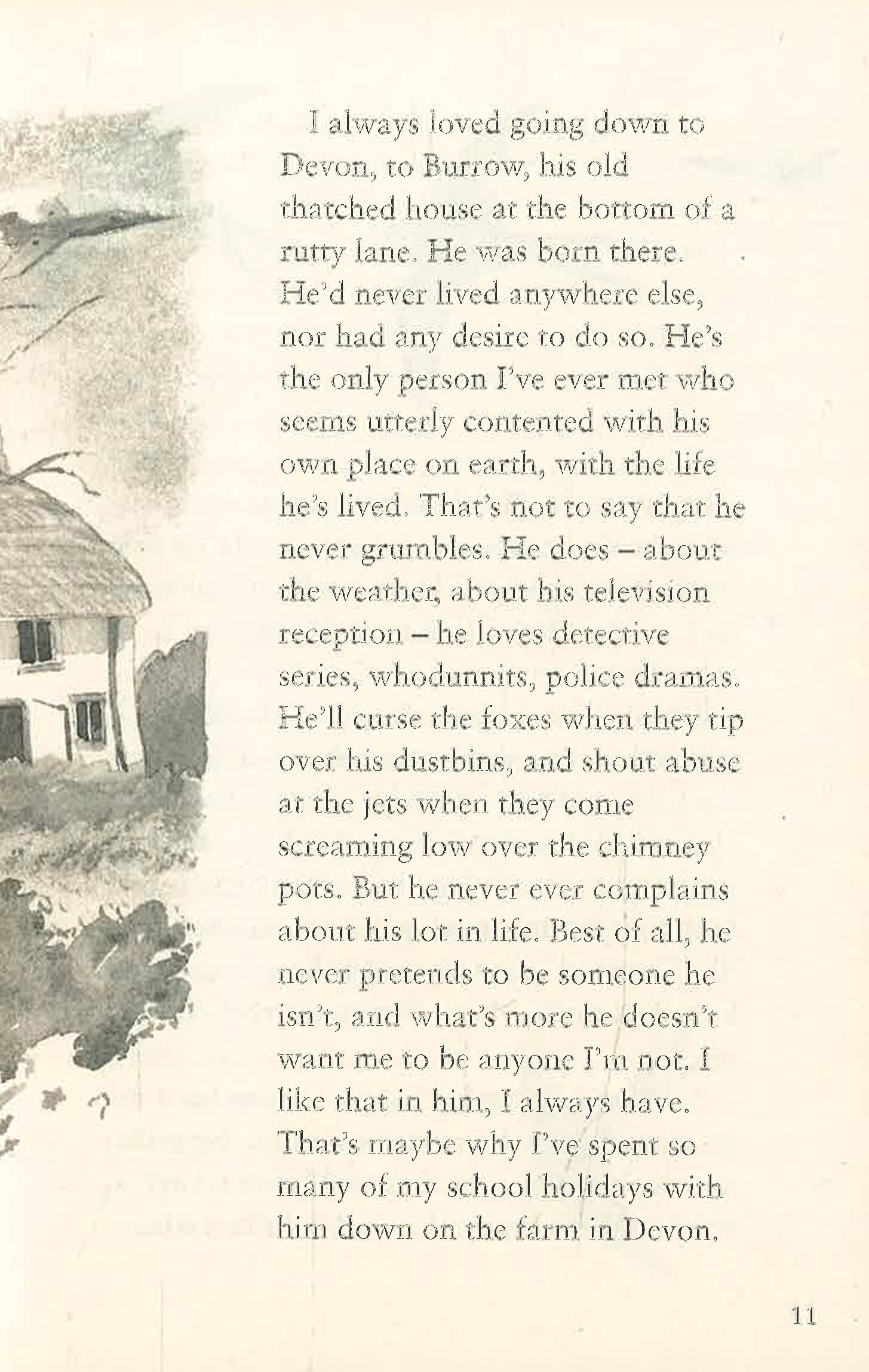 I always loved going down to Devon, to Burrow, his old thatched house at the bottom of a rutty lane. He was born there. He'd never lived anywhere else, nor had any desire to do so. He's the only person I've ever met who seems utterly contented with his own place on earth, with the life he's lived. That's not to say that he never grumbles. He does – about the weather, about his television reception – he loves detective series, whodunnits, police dramas. He'll curse the foxes when they tip over his dustbins, and shout abuse at the jets when they come screaming low over the chimney pots. But he never ever complains about his lot in life. Best of all, he never pretends to be someone he isn't, and what's more he doesn't want me to be anyone I'm not. I like that in him, I always have. That's maybe why I've spent so many of my school holidays with him down on the farm in Devon.

11